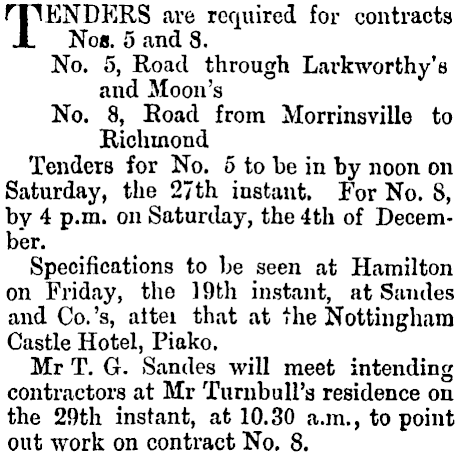 TENDERS are required for contracts Nos. 5 and 8.

No. 5, Road through Larkworthy's and Moon's

No. 8, Road from Morrinsville to Richmond

Tenders for No. 5 to be in by noon on Saturday, the 27th instant. For No. 8, by 4 p.m. on Saturday, the 4th of December.

Specifications to be seen at Hamilton on Friday, the 19th instant, at Sandes and Co.'s, after that at the Nottingham Castle Hotel, Piako.

Mr T. G. Sandes will meet intending contractors at Mr Turnbull's residence on the 29th instant, at 10.30 a.m., to point out work on contract No. 8.